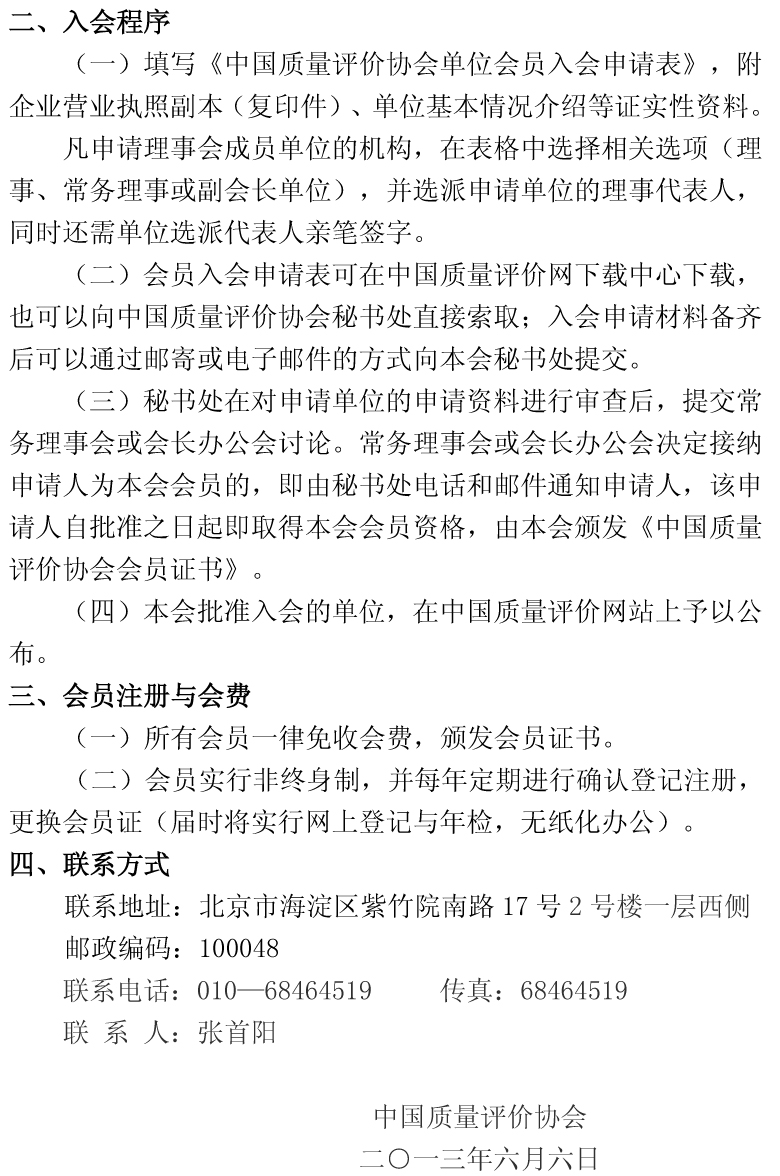 二、入会程序

（一）填写《中国质量评价协会单位会员入会申请表》，附企业营业执照副本（复印件）、单位基本情况介绍等证实性资料。

凡申请理事会成员单位的机构，在表格中选择相关选项（理事、常务理事或副会长单位），并选派申请单位的理事代表人，同时还需单位选派代表人亲笔签字。

（二）会员入会申请表可在中国质量评价网下载中心下载，也可以向中国质量评价协会秘书处直接索取；入会申请材料备齐后可以通过邮寄或电子邮件的方式向本会秘书处提交。

（三）秘书处在对申请单位的申请资料进行审查后，提交常务理事会或会长办公会讨论。常务理事会或会长办公会决定接纳申请人为本会会员的，即由秘书处电话和邮件通知申请人，该申请人自批准之日起即取得本会会员资格，由本会颁发《中国质量评价协会会员证书》。

（四）本会批准入会的单位，在中国质量评价网站上予以公布。

三、会员注册与会费

（一）所有会员一律免收会费，颁发会员证书。

（二）会员实行非终身制，并每年定期进行确认登记注册，更换会员证（届时将实行网上登记与年检，无纸化办公）。

四、联系方式

联系地址：北京市海淀区紫竹院南路 17 号 2 号楼一层西侧

邮政编码：100048

联系电话：010—68464519　　传真：68464519

联 系 人：张首阳

中国质量评价协会

二〇一三年六月六日